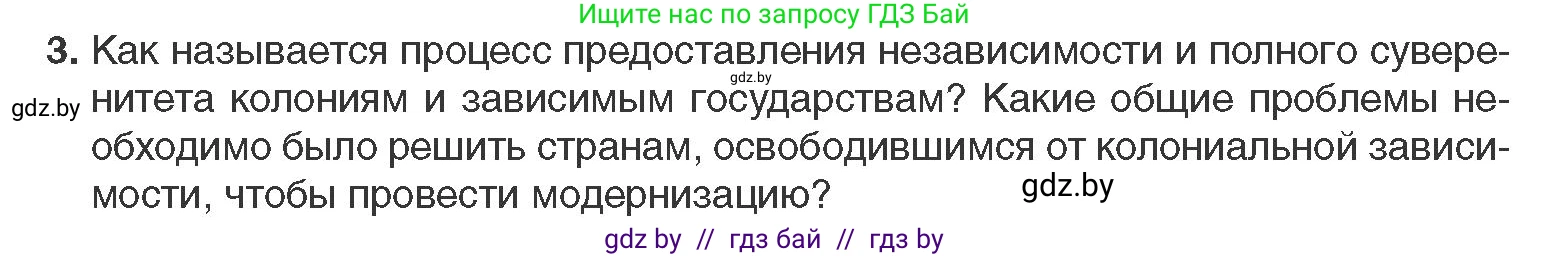 Ищите нас по запросу ГДЗ Бай

3. Как называется процесс предоставления независимости и полного суверенитета колониям и зависимым государствам? Какие общие проблемы необходимо было решить странам, освободившимся от колониальной зависимости, чтобы провести модернизацию?

gdz.by

gdz.by

gdz.by

gdz by // гдз бай // гдз by